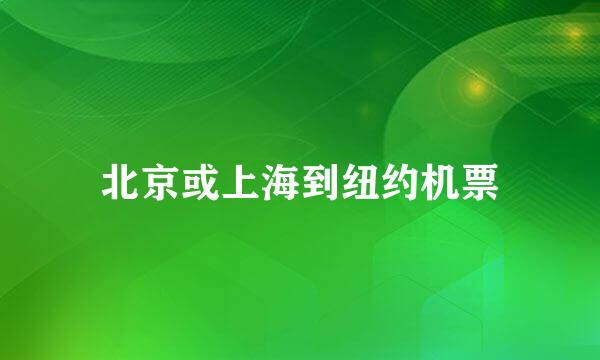 北京或上海到纽约机票